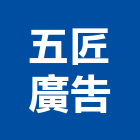 五匠
廣告